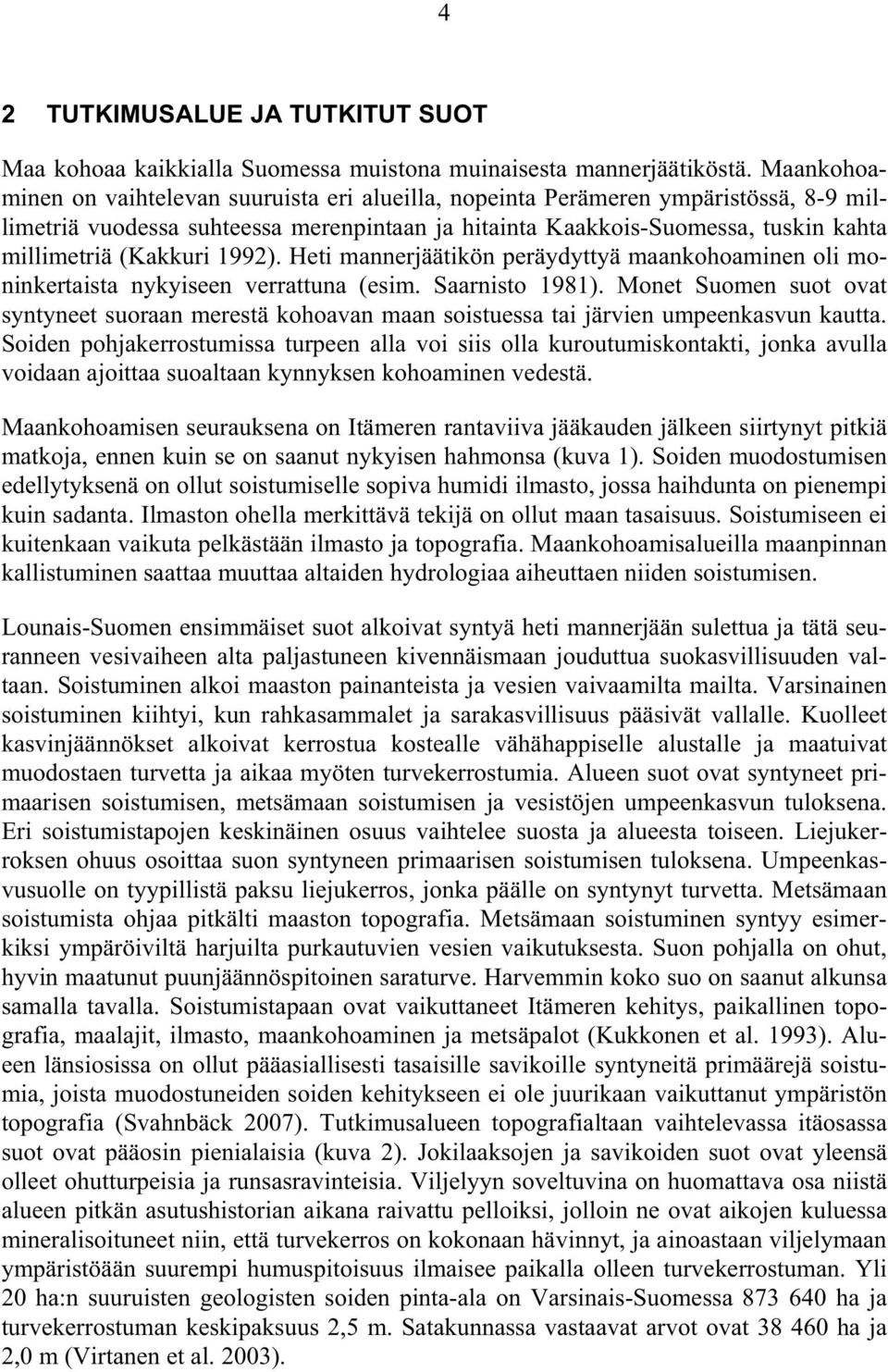 4

2 TUTKIMUSALUE JA TUTKITUT SUOT

Maa kohoaa kaikkialla Suomessa muistona muinaisesta mannerjäätiköstä. Maankohoaminen on vaihtelevan suuruista eri alueilla, nopeinta Perämeren ympäristössä, 8-9 millimetriä vuodessa suhteessa merenpintaan ja hitainta Kaakkois-Suomessa, tuskin kahta millimetriä (Kakkuri 1992). Heti mannerjäätikön peräydyttyä maankohoaminen oli moninkertaista nykyiseen verrattuna (esim. Saarnisto 1981). Monet Suomen suot ovat syntyneet suoraan merestä kohoavan maan soistuessa tai järvien umpeenkasvun kautta. Soiden pohjakerrostumissa turpeen alla voi siis olla kuroutumiskontakti, jonka avulla voidaan ajoittaa suoaltaan kynnyksen kohoaminen vedestä.

Maankohoamisen seurauksena on Itämeren rantaviiva jääkauden jälkeen siirtynyt pitkiä matkoja, ennen kuin se on saanut nykyisen hahmonsa (kuva 1). Soiden muodostumisen edellytyksenä on ollut soistumiselle sopiva humidi ilmasto, jossa haihdunta on pienempi kuin sadanta. Ilmaston ohella merkittävä tekijä on ollut maan tasaisuus. Soistumiseen ei kuitenkaan vaikuta pelkästään ilmasto ja topografia. Maankohoamisalueilla maanpinnan kallistuminen saattaa muuttaa altaiden hydrologiaa aiheuttaen niiden soistumisen.

Lounais-Suomen ensimmäiset suot alkoivat syntyä heti mannerjään sulettua ja tätä seuranneen vesivaiheen alta paljastuneen kivennäismaan jouduttua suokasvillisuuden valtaan. Soistuminen alkoi maaston painanteista ja vesien vaivaamilta mailta. Varsinainen soistuminen kiihtyi, kun rahkasammalet ja sarakasvillisuus pääsivät vallalle. Kuolleet kasvinjäännökset alkoivat kerrostua kostealle vähähappiselle alustalle ja maatuivat muodostaen turvetta ja aikaa myöten turvekerrostumia. Alueen suot ovat syntyneet primaarisen soistumisen, metsämaan soistumisen ja vesistöjen umpeenkasvun tuloksena. Eri soistumistapojen keskinäinen osuus vaihtelee suosta ja alueesta toiseen. Liejukerroksen ohuus osoittaa suon syntyneen primaarisen soistumisen tuloksena. Umpeenkasvusuolle on tyypillistä paksu liejukerros, jonka päälle on syntynyt turvetta. Metsämaan soistumista ohjaa pitkälti maaston topografia. Metsämaan soistuminen syntyy esimerkiksi ympäröiviltä harjuilta purkautuvien vesien vaikutuksesta. Suon pohjalla on ohut, hyvin maatunut puunjäännöspitoinen saraturve. Harvemmin koko suo on saanut alkunsa samalla tavalla. Soistumistapaan ovat vaikuttaneet Itämeren kehitys, paikallinen topografia, maalajit, ilmasto, maankohoaminen ja metsäpalot (Kukkonen et al. 1993). Alueen länsiosissa on ollut pääasiallisesti tasaisille savikoille syntyneitä primäärejä soistumia, joista muodostuneiden soiden kehitykseen ei ole juurikaan vaikuttanut ympäristön topografia (Svahnbäck 2007). Tutkimusalueen topografialtaan vaihtelevassa itäosassa suot ovat pääosin pienialaisia (kuva 2). Jokilaaksojen ja savikoiden suot ovat yleensä olleet ohutturpeisia ja runsasravinteisia. Viljelyyn soveltuvina on huomattava osa niistä alueen pitkän asutushistorian aikana raivattu pelloiksi, jolloin ne ovat aikojen kuluessa mineralisoituneet niin, että turvekerros on kokonaan hävinnyt, ja ainoastaan viljelymaan ympäristöään suurempi humuspitoisuus ilmaisee paikalla olleen turvekerrostuman. Yli 20 ha:n suuruisten geologisten soiden pinta-ala on Varsinais-Suomessa 873 640 ha ja turvekerrostuman keskipaksuus 2,5 m. Satakunnassa vastaavat arvot ovat 38 460 ha ja 2,0 m (Virtanen et al. 2003).